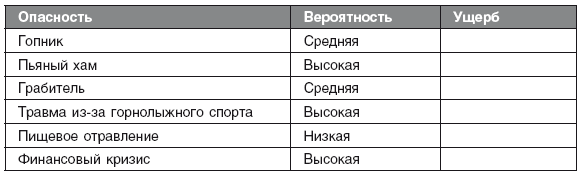 | Опасность | Вероятность | Ущерб |
|---|---|---|
| Гопник | Средняя | |
| Пьяный хам | Высокая | |
| Грабитель | Средняя | |
| Травма из-за горнолыжного спорта | Высокая | |
| Пищевое отравление | Низкая | |
| Финансовый кризис | Высокая | |